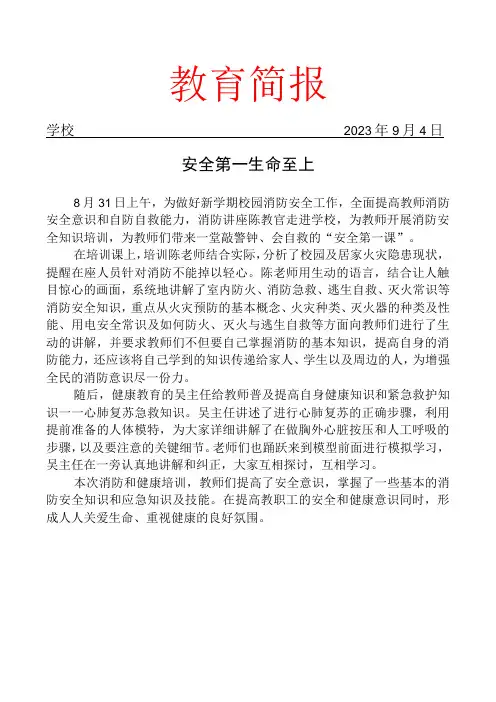 教育简报

学校 2023 年 9 月 4 日

安全第一生命至上

8 月 31 日上午，为做好新学期校园消防安全工作，全面提高教师消防安全意识和自防自救能力，消防讲座陈教官走进学校，为教师开展消防安全知识培训，为教师们带来一堂敲警钟、会自救的“安全第一课”。

在培训课上，培训陈老师结合实际，分析了校园及居家火灾隐患现状，提醒在座人员针对消防不能掉以轻心。陈老师用生动的语言，结合让人触目惊心的画面，系统地讲解了室内防火、消防急救、逃生自救、灭火常识等消防安全知识，重点从火灾预防的基本概念、火灾种类、灭火器的种类及性能、用电安全常识及如何防火、灭火与逃生自救等方面向教师们进行了生动的讲解，并要求教师们不但要自己掌握消防的基本知识，提高自身的消防能力，还应该将自己学到的知识传递给家人、学生以及周边的人，为增强全民的消防意识尽一份力。

随后，健康教育的吴主任给教师普及提高自身健康知识和紧急救护知识——心肺复苏急救知识。吴主任讲述了进行心肺复苏的正确步骤，利用提前准备的人体模特，为大家详细讲解了在做胸外心脏按压和人工呼吸的步骤，以及要注意的关键细节。老师们也踊跃来到模型前面进行模拟学习，吴主任在一旁认真地讲解和纠正，大家互相探讨，互相学习。

本次消防和健康培训，教师们提高了安全意识，掌握了一些基本的消防安全知识和应急知识及技能。在提高教职工的安全和健康意识同时，形成人人关爱生命、重视健康的良好氛围。